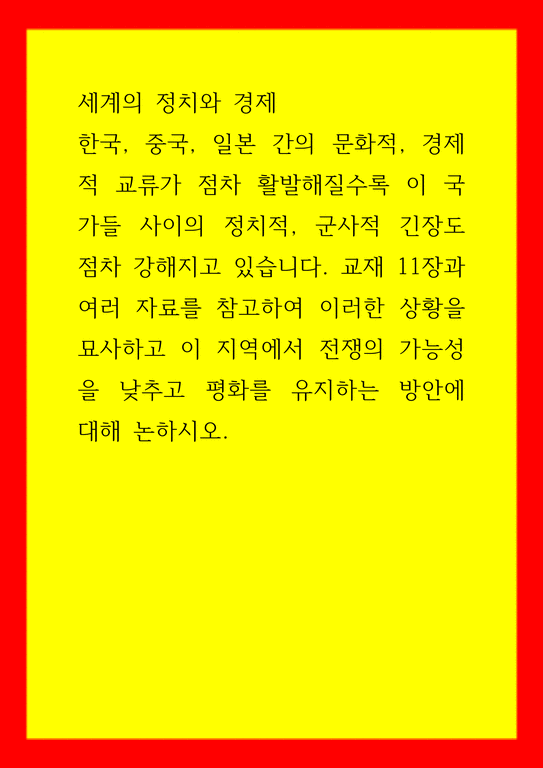 세계의 정치와 경제

한국, 중국, 일본 간의 문화적, 경제적 교류가 점차 활발해질수록 이 국가들 사이의 정치적, 군사적 긴장도 점차 강해지고 있습니다. 교재 11장과 여러 자료를 참고하여 이러한 상황을 묘사하고 이 지역에서 전쟁의 가능성을 낮추고 평화를 유지하는 방안에 대해 논하시오.